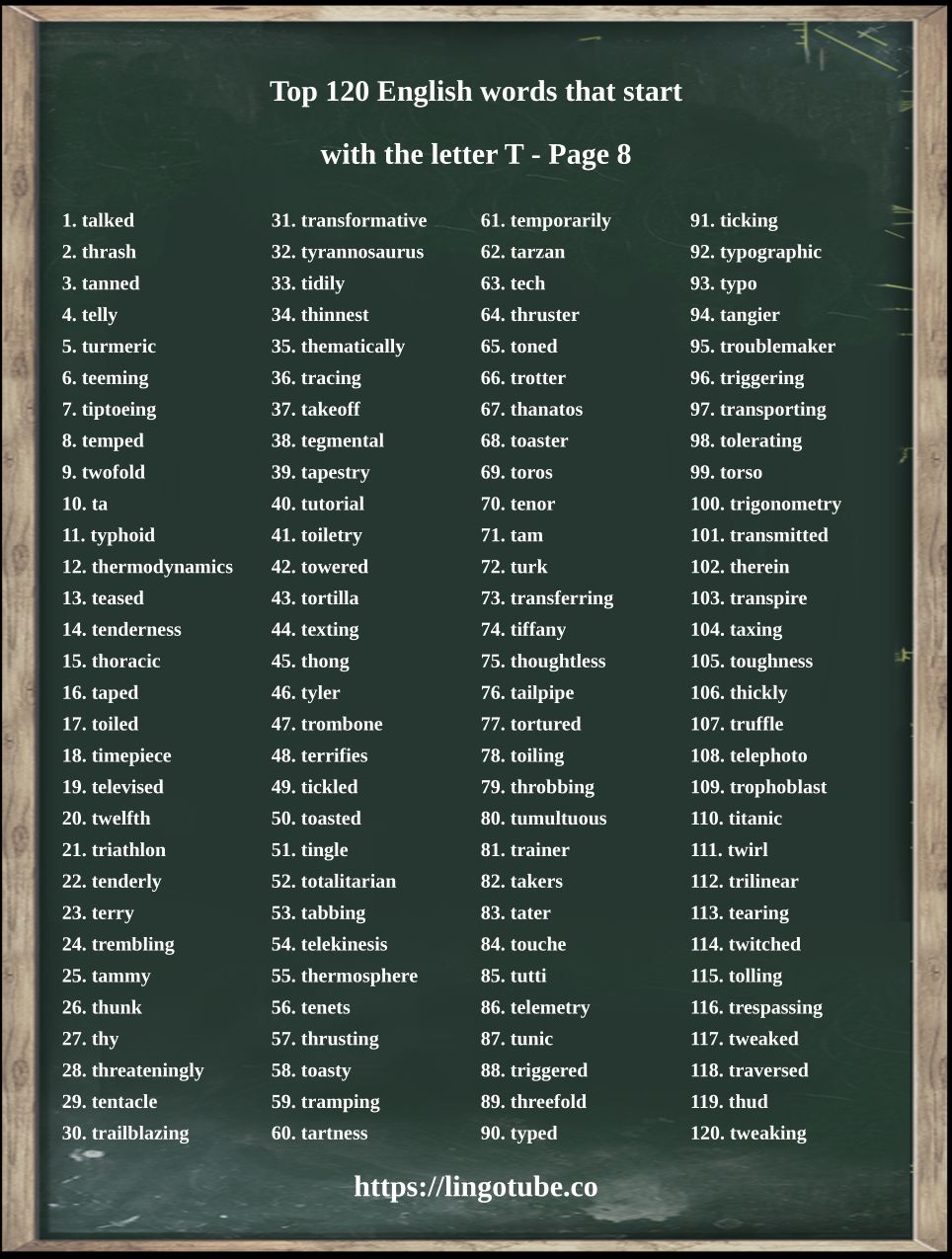 Top 120 English words that start

with the letter T - Page 8

1. talked
2. thrash
3. tanned
4. telly
5. turmeric
6. teeming
7. tiptoeing
8. temped
9. twofold
10. ta
11. typhoid
12. thermodynamics
13. teased
14. tenderness
15. thoracic
16. taped
17. toiled
18. timepiece
19. televised
20. twelfth
21. triathlon
22. tenderly
23. terry
24. trembling
25. tammy
26. thunk
27. thy
28. threateningly
29. tentacle
30. trailblazing

31. transformative
32. tyrannosaurus
33. tidily
34. thinnest
35. thematically
36. tracing
37. takeoff
38. tegmental
39. tapestry
40. tutorial
41. toiletry
42. towered
43. tortilla
44. texting
45. thong
46. tyler
47. trombone
48. terrifies
49. tickled
50. toasted
51. tingle
52. totalitarian
53. tabbing
54. telekinesis
55. thermosphere
56. tenets
57. thrusting
58. toasty
59. tramping
60. tartness

61. temporarily
62. tarzan
63. tech
64. thruster
65. toned
66. trotter
67. thanatos
68. toaster
69. toros
70. tenor
71. tam
72. turk
73. transferring
74. tiffany
75. thoughtless
76. tailpipe
77. tortured
78. toiling
79. throbbing
80. tumultuous
81. trainer
82. takers
83. tater
84. touche
85. tutti
86. telemetry
87. tunic
88. triggered
89. threefold
90. typed

91. ticking
92. typographic
93. typo
94. tangier
95. troublemaker
96. triggering
97. transporting
98. tolerating
99. torso
100. trigonometry
101. transmitted
102. therein
103. transpire
104. taxing
105. toughness
106. thickly
107. truffle
108. telephoto
109. trophoblast
110. titanic
111. twirl
112. trilinear
113. tearing
114. twitched
115. tolling
116. trespassing
117. tweaked
118. traversed
119. thud
120. tweaking

https://lingotube.co